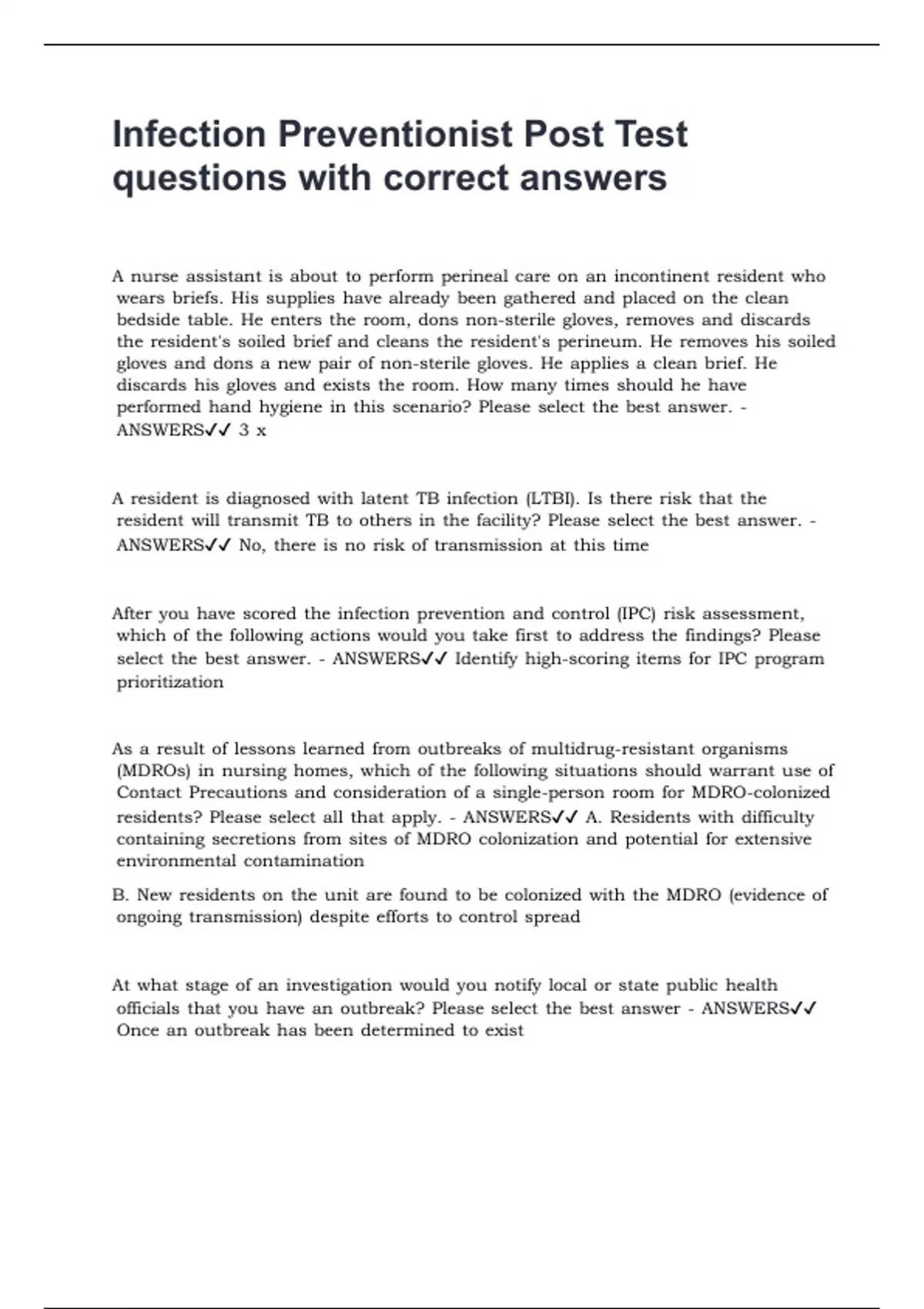 Infection Preventionist Post Test questions with correct answers

A nurse assistant is about to perform perineal care on an incontinent resident who wears briefs. His supplies have already been gathered and placed on the clean bedside table. He enters the room, dons non-sterile gloves, removes and discards the resident's soiled brief and cleans the resident's perineum. He removes his soiled gloves and dons a new pair of non-sterile gloves. He applies a clean brief. He discards his gloves and exists the room. How many times should he have performed hand hygiene in this scenario? Please select the best answer. - ANSWERS✓✓ 3 x

A resident is diagnosed with latent TB infection (LTBI). Is there risk that the resident will transmit TB to others in the facility? Please select the best answer. - ANSWERS✓✓ No, there is no risk of transmission at this time

After you have scored the infection prevention and control (IPC) risk assessment, which of the following actions would you take first to address the findings? Please select the best answer. - ANSWERS✓✓ Identify high-scoring items for IPC program prioritization

As a result of lessons learned from outbreaks of multidrug-resistant organisms (MDROs) in nursing homes, which of the following situations should warrant use of Contact Precautions and consideration of a single-person room for MDRO-colonized residents? Please select all that apply. - ANSWERS✓✓ A. Residents with difficulty containing secretions from sites of MDRO colonization and potential for extensive environmental contamination

B. New residents on the unit are found to be colonized with the MDRO (evidence of ongoing transmission) despite efforts to control spread

At what stage of an investigation would you notify local or state public health officials that you have an outbreak? Please select the best answer - ANSWERS✓✓ Once an outbreak has been determined to exist